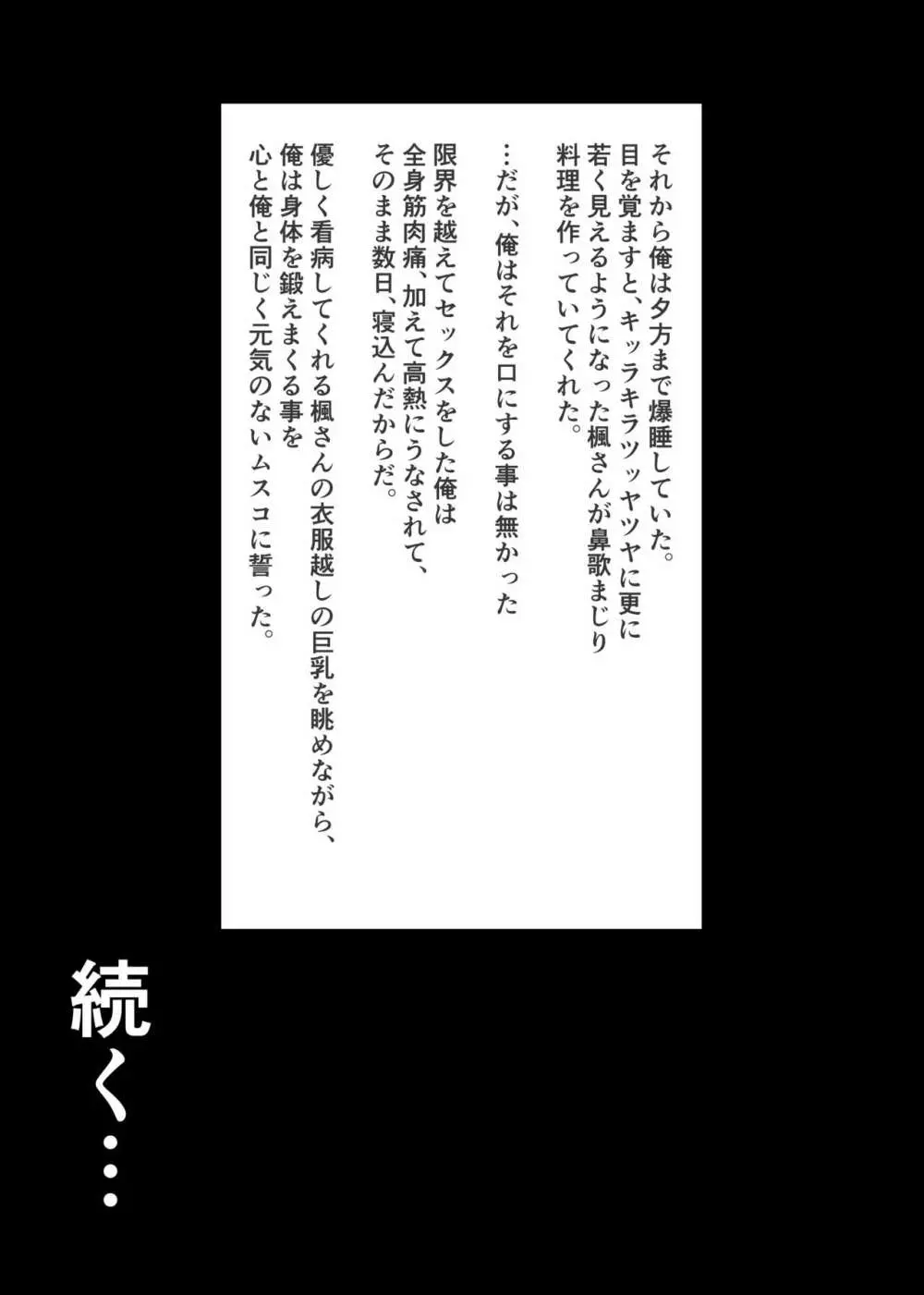 それから俺は夕方まで爆睡していた。
目を覚ますと、キッラキラツッヤツヤに更に若く見えるようになった楓さんが鼻歌まじり料理を作っていてくれた。

…だが、俺はそれを口にする事は無かった

限界を越えてセックスをした俺は全身筋肉痛、加えて高熱にうなされて、そのまま数日、寝込んだからだ。

優しく看病してくれる楓さんの衣服越しの巨乳を眺めながら、俺は身体を鍛えまくる事を心と俺と同じく元気のないムスコに誓った。

続く…